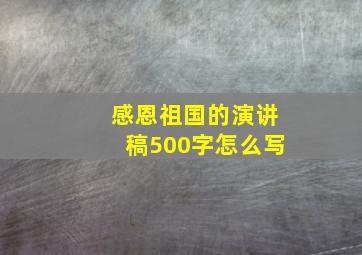 感恩祖国的演讲稿500字怎么写